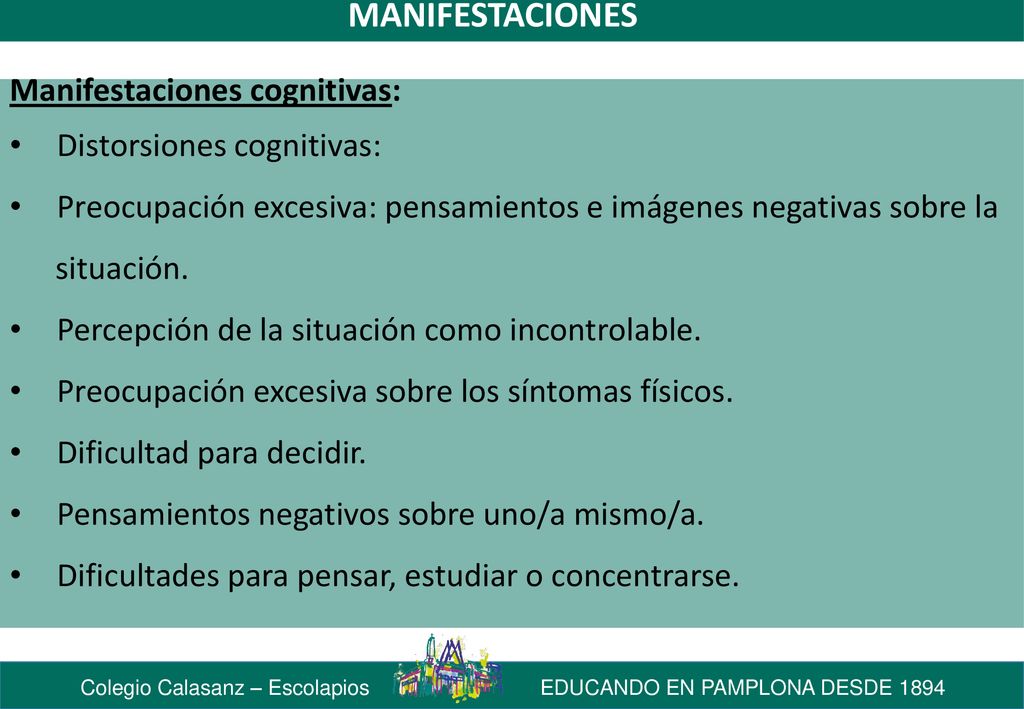 MANIFESTACIONES

Manifestaciones cognitivas:

• Distorsiones cognitivas:
• Preocupación excesiva: pensamientos e imágenes negativas sobre la situación.
• Percepción de la situación como incontrolable.
• Preocupación excesiva sobre los síntomas físicos.
• Dificultad para decidir.
• Pensamientos negativos sobre uno/a mismo/a.
• Dificultades para pensar, estudiar o concentrarse.

Colegio Calasanz – Escolapios EDUCANDO EN PAMPLONA DESDE 1894